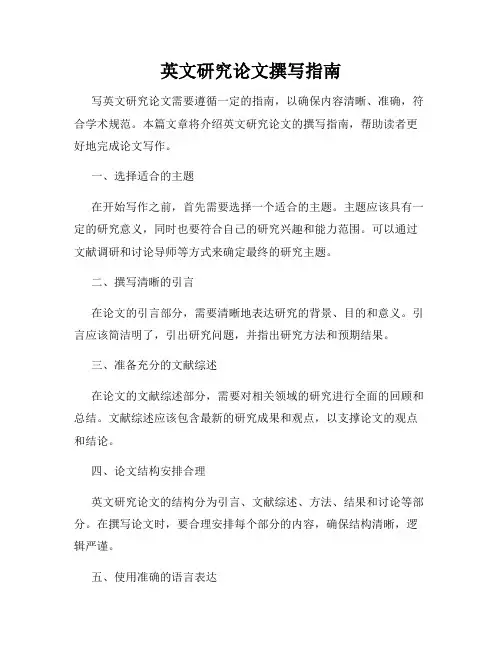 英文研究论文撰写指南

写英文研究论文需要遵循一定的指南，以确保内容清晰、准确，符合学术规范。本篇文章将介绍英文研究论文的撰写指南，帮助读者更好地完成论文写作。

一、选择适合的主题

在开始写作之前，首先需要选择一个适合的主题。主题应该具有一定的研究意义，同时也要符合自己的研究兴趣和能力范围。可以通过文献调研和讨论导师等方式来确定最终的研究主题。

二、撰写清晰的引言

在论文的引言部分，需要清晰地表达研究的背景、目的和意义。引言应该简洁明了，引出研究问题，并指出研究方法和预期结果。

三、准备充分的文献综述

在论文的文献综述部分，需要对相关领域的研究进行全面的回顾和总结。文献综述应该包含最新的研究成果和观点，以支撑论文的观点和结论。

四、论文结构安排合理

英文研究论文的结构分为引言、文献综述、方法、结果和讨论等部分。在撰写论文时，要合理安排每个部分的内容，确保结构清晰，逻辑严谨。

五、使用准确的语言表达